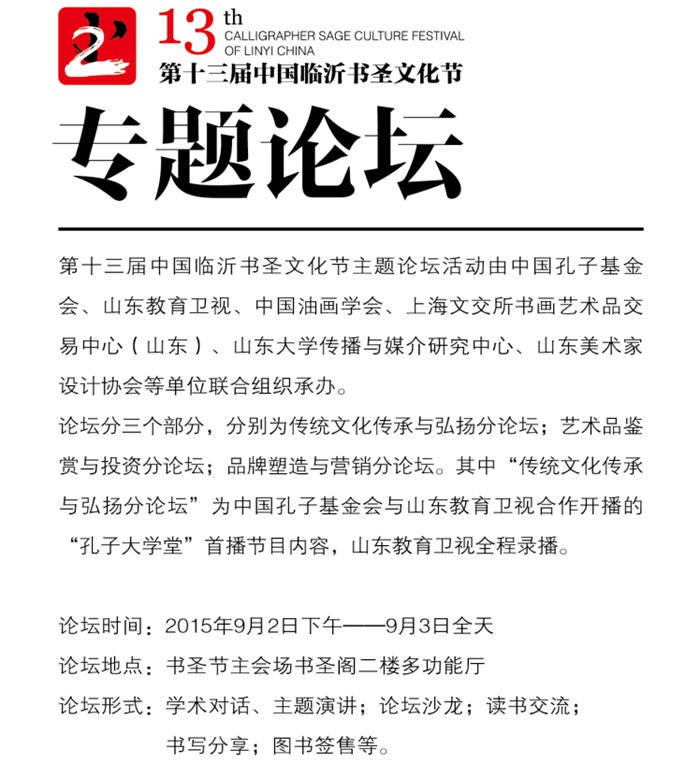 13th CALLIGRAPHER SAGE CULTURE FESTIVAL OF LINYI CHINA
第十三届中国临沂书圣文化节

专题论坛

第十三届中国临沂书圣文化节主题论坛活动由中国孔子基金会、山东教育卫视、中国油画学会、上海文交所书画艺术品交易中心（山东）、山东大学传播与媒介研究中心、山东美术家设计协会等单位联合组织承办。
论坛分三个部分，分别为传统文化传承与弘扬分论坛；艺术品鉴赏与投资分论坛；品牌塑造与营销分论坛。其中“传统文化传承与弘扬分论坛”为中国孔子基金会与山东教育卫视合作开播的“孔子大学堂”首播节目内容，山东教育卫视全程录播。

论坛时间：2015年9月2日下午——9月3日全天
论坛地点：书圣节主会场书圣阁二楼多功能厅
论坛形式：学术对话、主题演讲；论坛沙龙；读书交流；书写分享；图书签售等。